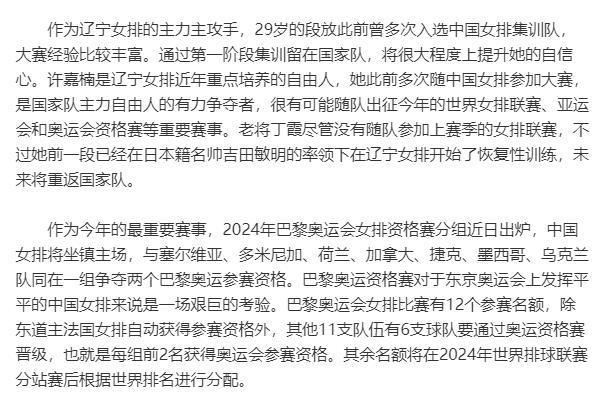 作为辽宁女排的主力主攻手，29岁的段放此前曾多次入选中国女排集训队，大赛经验比较丰富。通过第一阶段集训留在国家队，将很大程度上提升她的自信心。许嘉楠是辽宁女排近年重点培养的自由人，她此前多次随中国女排参加大赛，是国家队主力自由人的有力争夺者，很有可能随队出征今年的世界女排联赛、亚运会和奥运会资格赛等重要赛事。老将丁霞尽管没有随队参加上赛季的女排联赛，不过她前一段已经在日本籍名帅吉田敏明的率领下在辽宁女排开始了恢复性训练，未来将重返国家队。

作为今年的最重要赛事，2024年巴黎奥运会女排资格赛分组近日出炉，中国女排将坐镇主场，与塞尔维亚、多米尼加、荷兰、加拿大、捷克、墨西哥、乌克兰队同在一组争夺两个巴黎奥运参赛资格。巴黎奥运资格赛对于东京奥运会上发挥平平的中国女排来说是一场艰巨的考验。巴黎奥运会女排比赛有12个参赛名额，除东道主法国女排自动获得参赛资格外，其他11支队伍有6支球队要通过奥运资格赛晋级，也就是每组前2名获得奥运会参赛资格。其余名额将在2024年世界排球联赛分站赛后根据世界排名进行分配。